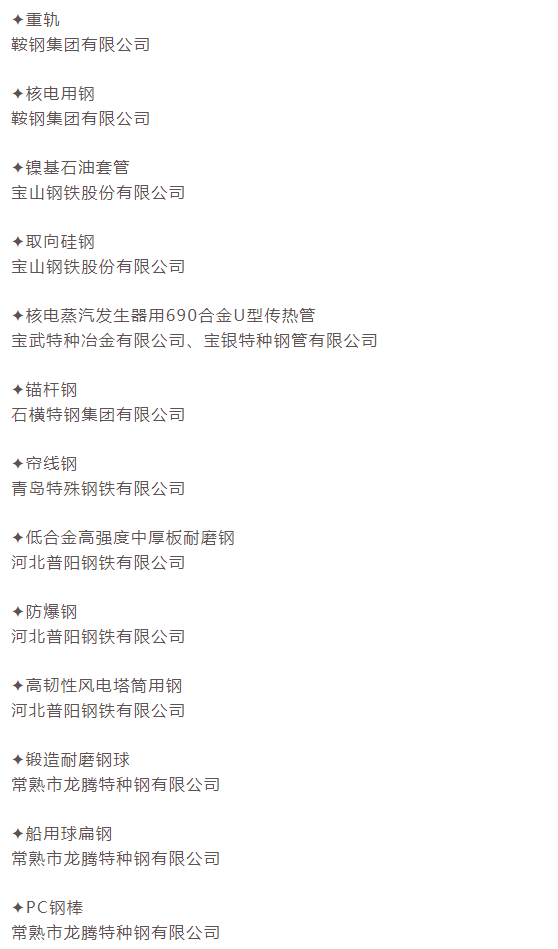 ✦重轨
鞍钢集团有限公司

✦核电用钢
鞍钢集团有限公司

✦镍基石油套管
宝山钢铁股份有限公司

✦取向硅钢
宝山钢铁股份有限公司

✦核电蒸汽发生器用690合金U型传热管
宝武特种冶金有限公司、宝银特种钢管有限公司

✦锚杆钢
石横特钢集团有限公司

✦帘线钢
青岛特殊钢铁有限公司

✦低合金高强度中厚板耐磨钢
河北普阳钢铁有限公司

✦防爆钢
河北普阳钢铁有限公司

✦高韧性风电塔筒用钢
河北普阳钢铁有限公司

✦锻造耐磨钢球
常熟市龙腾特种钢有限公司

✦船用球扁钢
常熟市龙腾特种钢有限公司

✦PC钢棒
常熟市龙腾特种钢有限公司